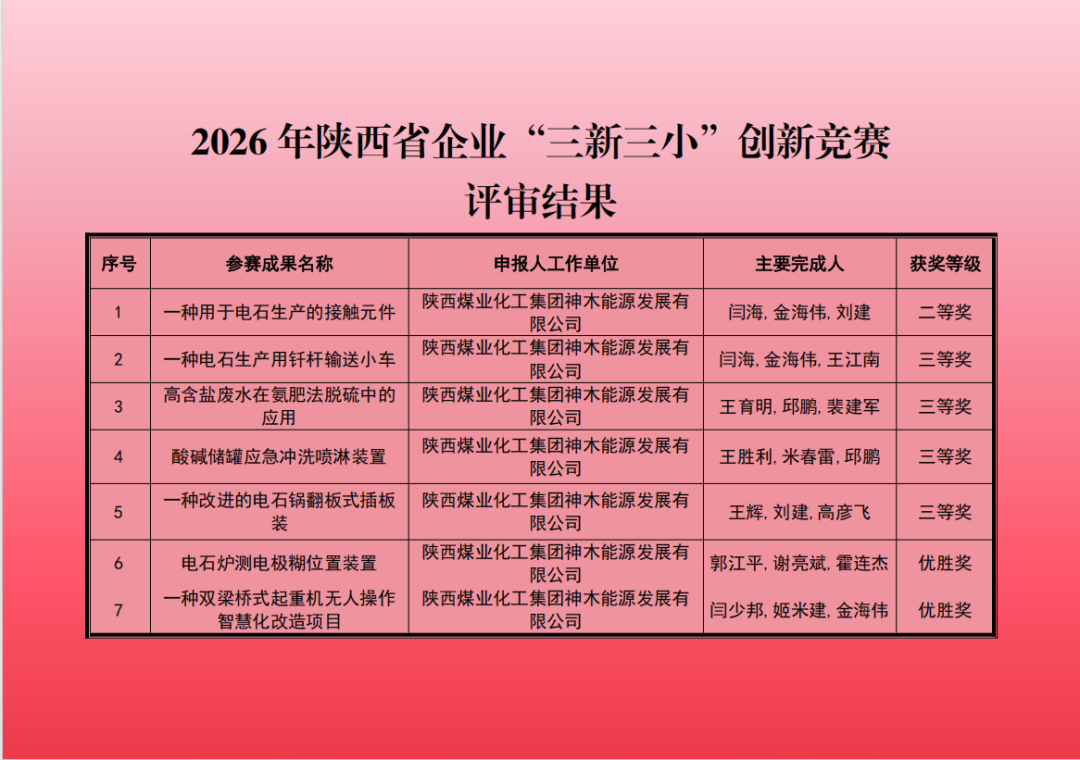 2026年陕西省企业“三新三小”创新竞赛
评审结果

| 序号 | 参赛成果名称 | 申报人工作单位 | 主要完成人 | 获奖等级 |
|---|---|---|---|---|
| 1 | 一种用于电石生产的接触元件 | 陕西煤业化工集团神木能源发展有限公司 | 闫海, 金海伟, 刘建 | 二等奖 |
| 2 | 一种电石生产用钎杆输送小车 | 陕西煤业化工集团神木能源发展有限公司 | 闫海, 金海伟, 王江南 | 三等奖 |
| 3 | 高含盐废水在氨肥法脱硫中的应用 | 陕西煤业化工集团神木能源发展有限公司 | 王育明, 邱鹏, 裴建军 | 三等奖 |
| 4 | 酸碱储罐应急冲洗喷淋装置 | 陕西煤业化工集团神木能源发展有限公司 | 王胜利, 米春雷, 邱鹏 | 三等奖 |
| 5 | 一种改进的电石锅翻板式插板装 | 陕西煤业化工集团神木能源发展有限公司 | 王辉, 刘建, 高彦飞 | 三等奖 |
| 6 | 电石炉测电极糊位置装置 | 陕西煤业化工集团神木能源发展有限公司 | 郭江平, 谢亮斌, 霍连杰 | 优胜奖 |
| 7 | 一种双梁桥式起重机无人操作智慧化改造项目 | 陕西煤业化工集团神木能源发展有限公司 | 闫少邦, 姬米建, 金海伟 | 优胜奖 |